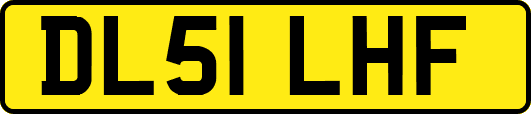 DL51 LHF